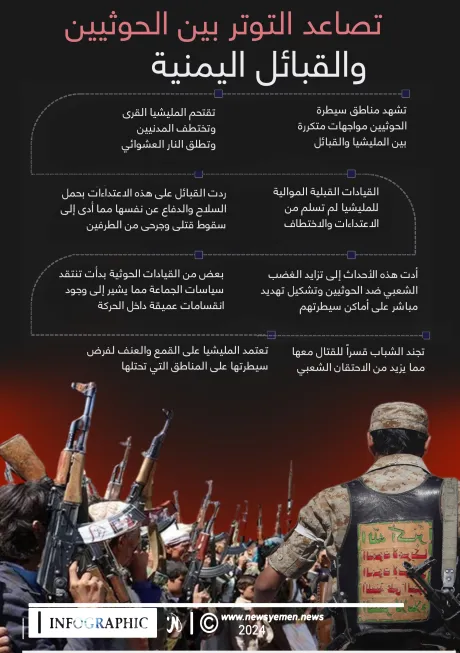 تصاعد التوتر بين الحوثيين
والقبائل اليمنية

تشهد مناطق سيطرة الحوثيين مواجهات متكررة بين المليشيا والقبائل

تقتحم المليشيا القرى وتختطف المدنيين وتطلق النار العشوائي

القيادات القبلية الموالية للمليشيا لم تسلم من الاعتداءات والاختطاف

ردت القبائل على هذه الاعتداءات بحمل السلاح والدفاع عن نفسها مما أدى إلى سقوط قتلى وجرحى من الطرفين

أدت هذه الأحداث إلى تزايد الغضب الشعبي ضد الحوثيين وتشكيل تهديد مباشر على أماكن سيطرتهم

بعض من القيادات الحوثية بدأت تنتقد سياسات الجماعة مما يشير إلى وجود انقسامات عميقة داخل الحركة

تجند الشباب قسراً للقتال معها مما يزيد من الاحتقان الشعبي

تعتمد المليشيا على القمع والعنف لفرض سيطرتها على المناطق التي تحتلها

INFOGRAPHIC
www.newsyemen.news
2024